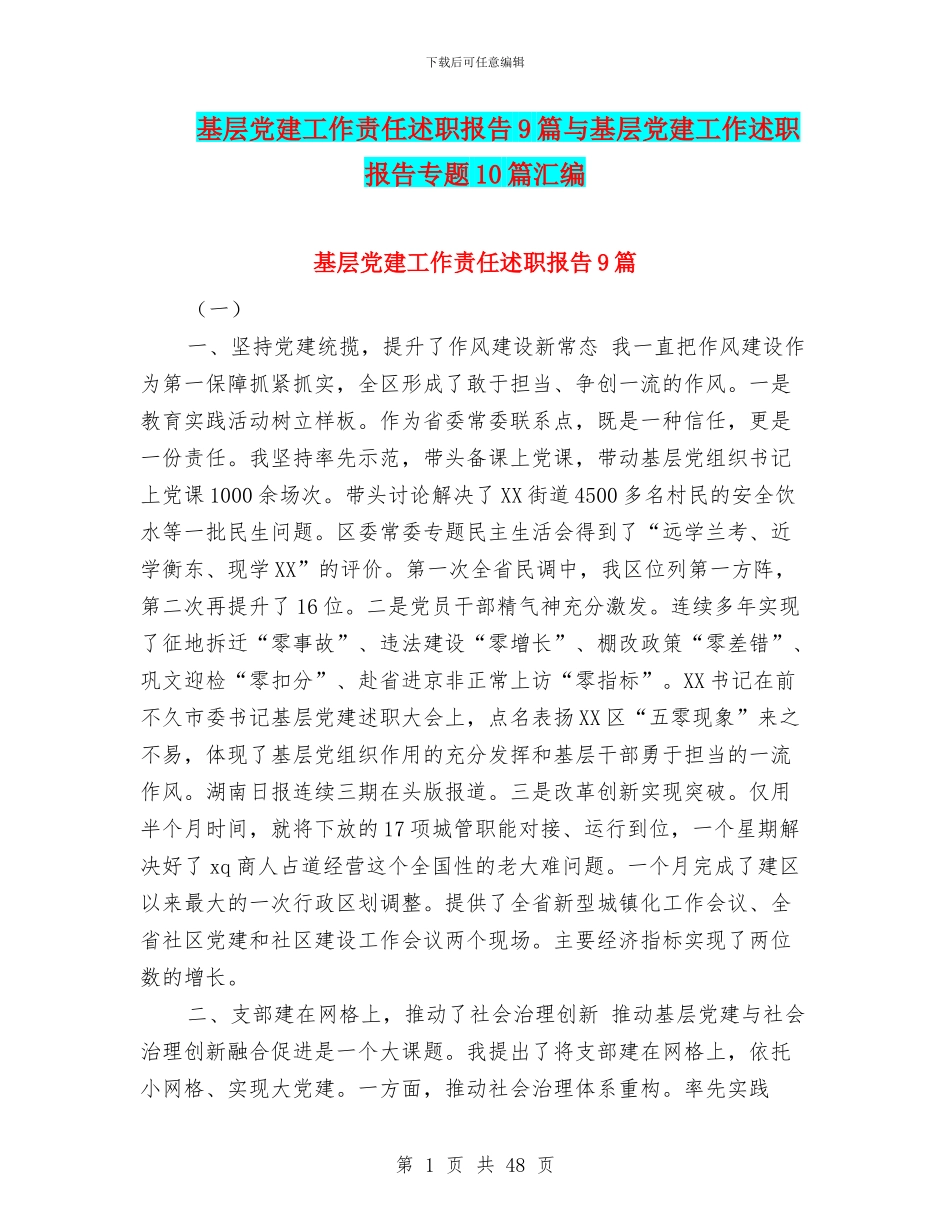 下载后可任意编辑

基层党建工作责任述职报告9篇与基层党建工作述职报告专题10篇汇编

基层党建工作责任述职报告9篇

（一）

一、坚持党建统揽，提升了作风建设新常态 我一直把作风建设作为第一保障抓紧抓实，全区形成了敢于担当、争创一流的作风。一是教育实践活动树立样板。作为省委常委联系点，既是一种信任，更是一份责任。我坚持率先示范，带头备课上党课，带动基层党组织书记上党课1000余场次。带头讨论解决了XX街道4500多名村民的安全饮水等一批民生问题。区委常委专题民主生活会得到了“远学兰考、近学衡东、现学XX”的评价。第一次全省民调中，我区位列第一方阵，第二次再提升了16位。二是党员干部精气神充分激发。连续多年实现了征地拆迁“零事故”、违法建设“零增长”、棚改政策“零差错”、巩文迎检“零扣分”、赴省进京非正常上访“零指标”。XX书记在前不久市委书记基层党建述职大会上，点名表扬XX区“五零现象”来之不易，体现了基层党组织作用的充分发挥和基层干部勇于担当的一流作风。湖南日报连续三期在头版报道。三是改革创新实现突破。仅用半个月时间，就将下放的17项城管职能对接、运行到位，一个星期解决好了xq商人占道经营这个全国性的老大难问题。一个月完成了建区以来最大的一次行政区划调整。提供了全省新型城镇化工作会议、全省社区党建和社区建设工作会议两个现场。主要经济指标实现了两位数的增长。

二、支部建在网格上，推动了社会治理创新 推动基层党建与社会治理创新融合促进是一个大课题。我提出了将支部建在网格上，依托小网格、实现大党建。一方面，推动社会治理体系重构。率先实践

第 1 页 共 48 页